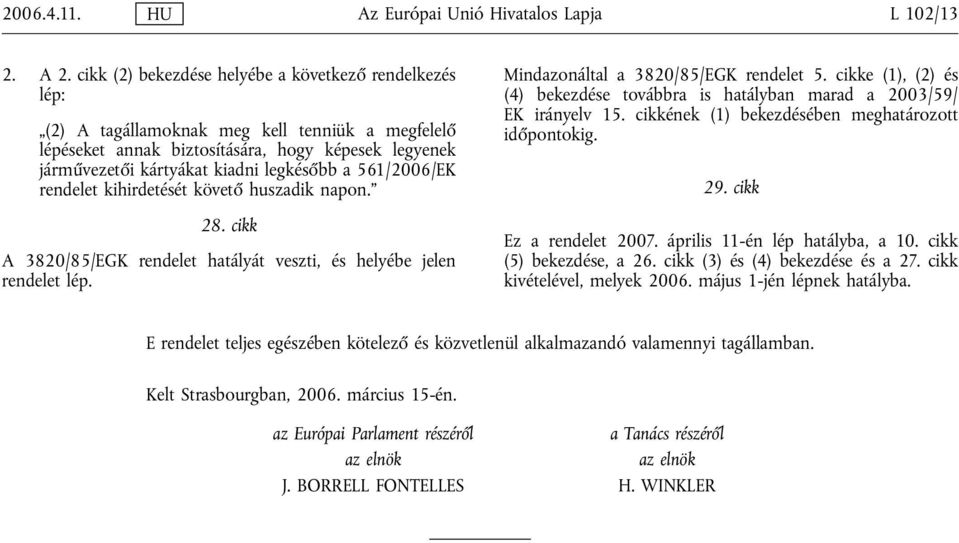 2006.4.11. HU Az Európai Unió Hivatalos Lapja L 102/13

2. A 2. cikk (2) bekezdése helyébe a következő rendelkezés lép:

„(2) A tagállamoknak meg kell tenniük a megfelelő lépéseket annak biztosítására, hogy képesek legyenek járművezetői kártyákat kiadni legkésőbb a 561/2006/EK rendelet kihirdetését követő huszadik napon.”

28. cikk

A 3820/85/EGK rendelet hatályát veszti, és helyébe jelen rendelet lép.

Mindazonáltal a 3820/85/EGK rendelet 5. cikke (1), (2) és (4) bekezdése továbbra is hatályban marad a 2003/59/EK irányelv 15. cikkének (1) bekezdésében meghatározott időpontokig.

29. cikk

Ez a rendelet 2007. április 11-én lép hatályba, a 10. cikk (5) bekezdése, a 26. cikk (3) és (4) bekezdése és a 27. cikk kivételével, melyek 2006. május 1-jén lépnek hatályba.

E rendelet teljes egészében kötelező és közvetlenül alkalmazandó valamennyi tagállamban.

Kelt Strasbourgban, 2006. március 15-én.

az Európai Parlament részéről
az elnök
J. BORRELL FONTELLES

a Tanács részéről
az elnök
H. WINKLER